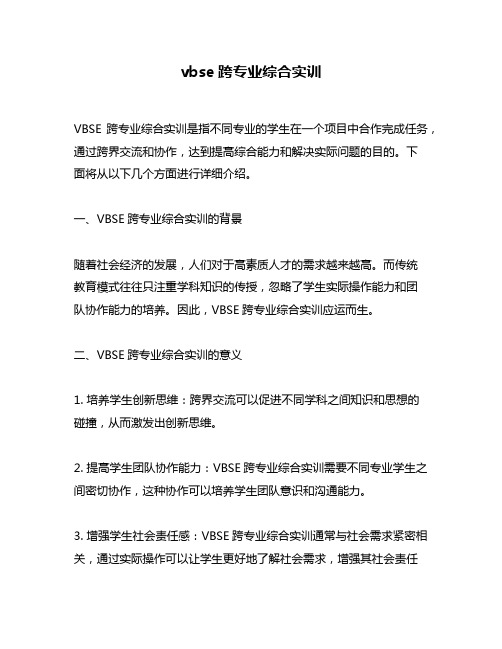 vbse 跨专业综合实训

VBSE 跨专业综合实训是指不同专业的学生在一个项目中合作完成任务，通过跨界交流和协作，达到提高综合能力和解决实际问题的目的。下面将从以下几个方面进行详细介绍。

一、VBSE 跨专业综合实训的背景

随着社会经济的发展，人们对于高素质人才的需求越来越高。而传统教育模式往往只注重学科知识的传授，忽略了学生实际操作能力和团队协作能力的培养。因此，VBSE 跨专业综合实训应运而生。

二、VBSE 跨专业综合实训的意义

1. 培养学生创新思维：跨界交流可以促进不同学科之间知识和思想的碰撞，从而激发出创新思维。

2. 提高学生团队协作能力：VBSE 跨专业综合实训需要不同专业学生之间密切协作，这种协作可以培养学生团队意识和沟通能力。

3. 增强学生社会责任感：VBSE 跨专业综合实训通常与社会需求紧密相关，通过实际操作可以让学生更好地了解社会需求，增强其社会责任